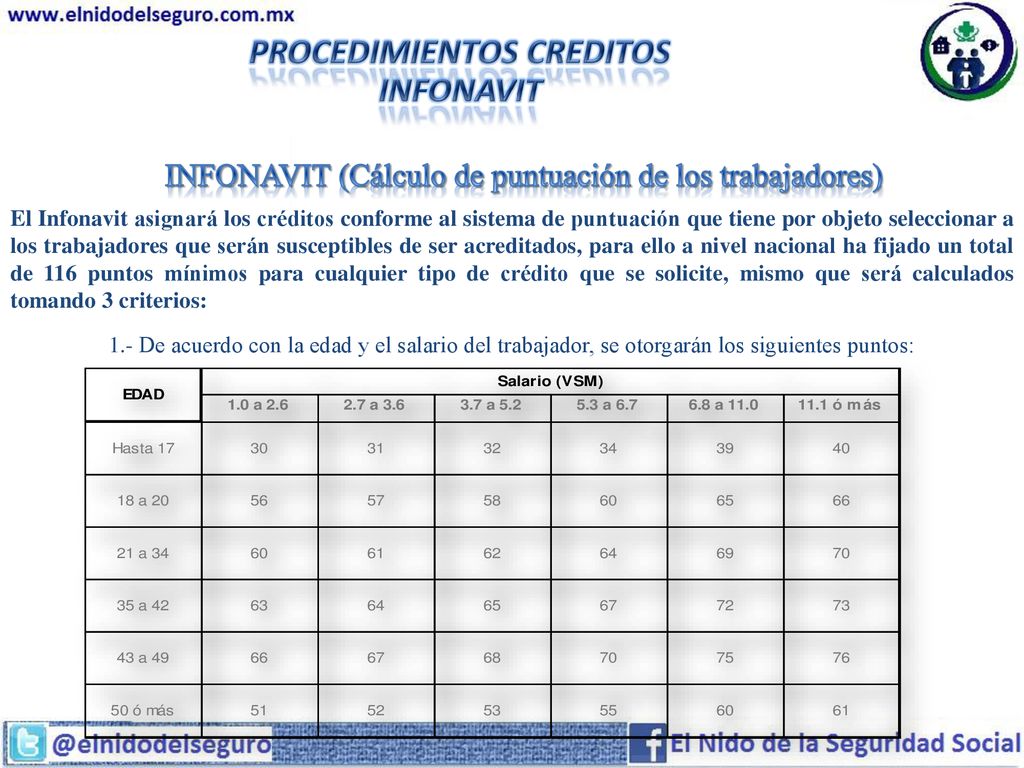 www.elnidodelseguro.com.mx

PROCEDIMIENTOS CREDITOS INFONAVIT

INFONAVIT (Cálculo de puntuación de los trabajadores)

El Infonavit asignará los créditos conforme al sistema de puntuación que tiene por objeto seleccionar a los trabajadores que serán susceptibles de ser acreditados, para ello a nivel nacional ha fijado un total de 116 puntos mínimos para cualquier tipo de crédito que se solicite, mismo que será calculados tomando 3 criterios:

1.- De acuerdo con la edad y el salario del trabajador, se otorgarán los siguientes puntos:

| EDAD | Salario (VSM) | | | | | |
|---|---|---|---|---|---|---|
| | 1.0 a 2.6 | 2.7 a 3.6 | 3.7 a 5.2 | 5.3 a 6.7 | 6.8 a 11.0 | 11.1 ó más |
| Hasta 17 | 30 | 31 | 32 | 34 | 39 | 40 |
| 18 a 20 | 56 | 57 | 58 | 60 | 65 | 66 |
| 21 a 34 | 60 | 61 | 62 | 64 | 69 | 70 |
| 35 a 42 | 63 | 64 | 65 | 67 | 72 | 73 |
| 43 a 49 | 66 | 67 | 68 | 70 | 75 | 76 |
| 50 ó más | 51 | 52 | 53 | 55 | 60 | 61 |

@elnidodelseguro

El Nido de la Seguridad Social